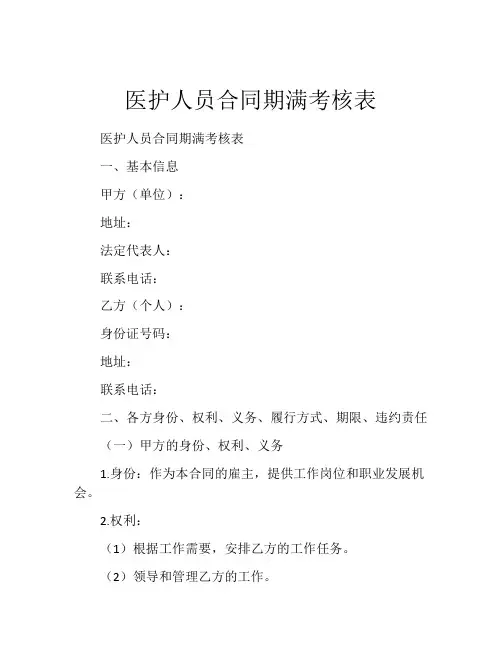 医护人员合同期满考核表

医护人员合同期满考核表

一、基本信息

甲方（单位）：

地址：

法定代表人：

联系电话：

乙方（个人）：

身份证号码：

地址：

联系电话：

二、各方身份、权利、义务、履行方式、期限、违约责任

（一）甲方的身份、权利、义务

1.身份：作为本合同的雇主，提供工作岗位和职业发展机会。

2.权利：

（1）根据工作需要，安排乙方的工作任务。

（2）领导和管理乙方的工作。